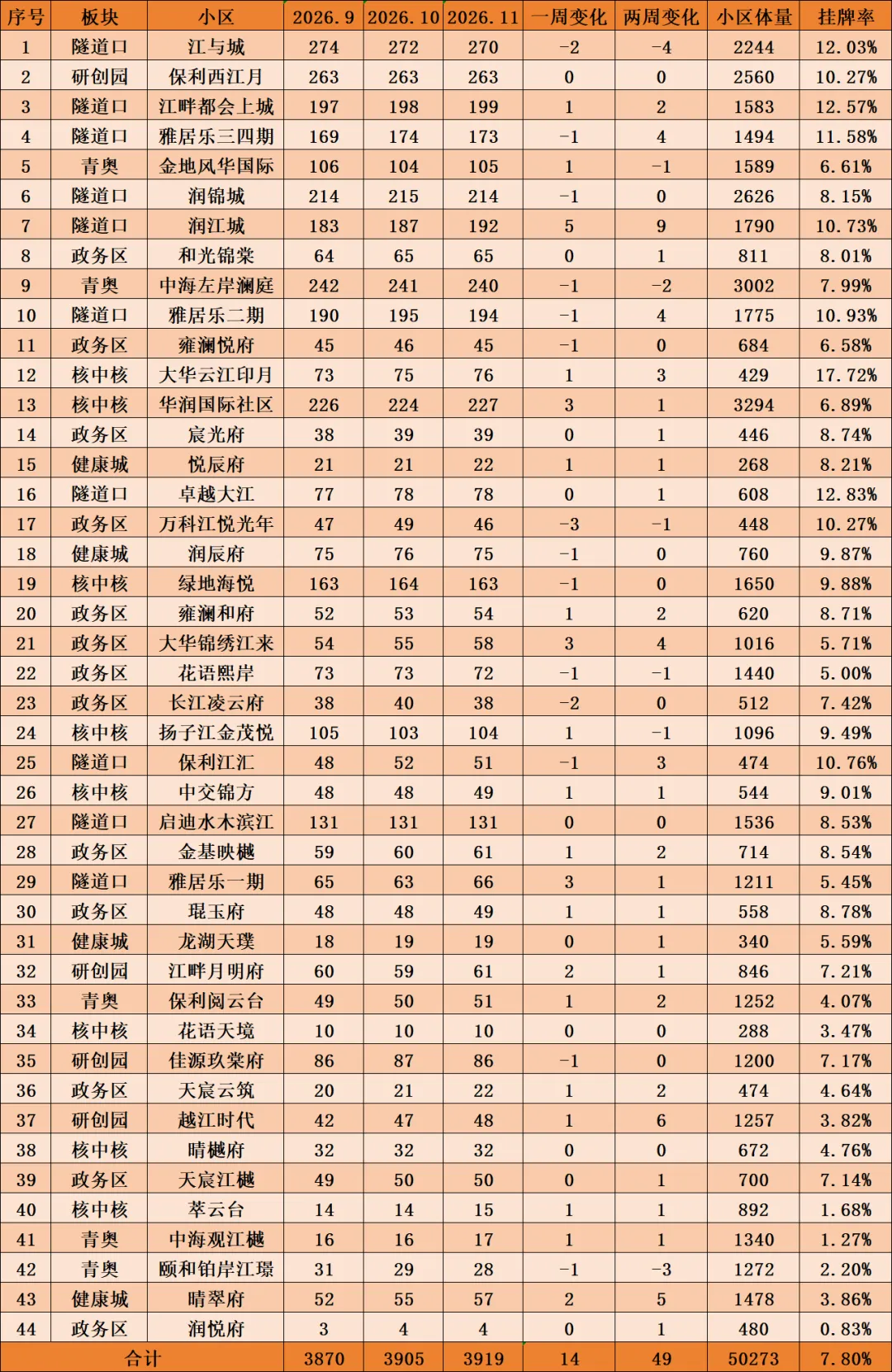 | 序号 | 板块 | 小区 | 2026.9 | 2026.10 | 2026.11 | 一周变化 | 两周变化 | 小区体量 | 挂牌率 |
|---|---|---|---|---|---|---|---|---|---|
| 1 | 隧道口 | 江与城 | 274 | 272 | 270 | -2 | -4 | 2244 | 12.03% |
| 2 | 研创园 | 保利西江月 | 263 | 263 | 263 | 0 | 0 | 2560 | 10.27% |
| 3 | 隧道口 | 江畔都会上城 | 197 | 198 | 199 | 1 | 2 | 1583 | 12.57% |
| 4 | 隧道口 | 雅居乐三四期 | 169 | 174 | 173 | -1 | 4 | 1494 | 11.58% |
| 5 | 青奥 | 金地风华国际 | 106 | 104 | 105 | 1 | -1 | 1589 | 6.61% |
| 6 | 隧道口 | 润锦城 | 214 | 215 | 214 | -1 | 0 | 2626 | 8.15% |
| 7 | 隧道口 | 润江城 | 183 | 187 | 192 | 5 | 9 | 1790 | 10.73% |
| 8 | 政务区 | 和光锦棠 | 64 | 65 | 65 | 0 | 1 | 811 | 8.01% |
| 9 | 青奥 | 中海左岸澜庭 | 242 | 241 | 240 | -1 | -2 | 3002 | 7.99% |
| 10 | 隧道口 | 雅居乐二期 | 190 | 195 | 194 | -1 | 4 | 1775 | 10.93% |
| 11 | 政务区 | 雍澜悦府 | 45 | 46 | 45 | -1 | 0 | 684 | 6.58% |
| 12 | 核中核 | 大华云江印月 | 73 | 75 | 76 | 1 | 3 | 429 | 17.72% |
| 13 | 核中核 | 华润国际社区 | 226 | 224 | 227 | 3 | 1 | 3294 | 6.89% |
| 14 | 政务区 | 宸光府 | 38 | 39 | 39 | 0 | 1 | 446 | 8.74% |
| 15 | 健康城 | 悦辰府 | 21 | 21 | 22 | 1 | 1 | 268 | 8.21% |
| 16 | 隧道口 | 卓越大江 | 77 | 78 | 78 | 0 | 1 | 608 | 12.83% |
| 17 | 政务区 | 万科江悦光年 | 47 | 49 | 46 | -3 | -1 | 448 | 10.27% |
| 18 | 健康城 | 润辰府 | 75 | 76 | 75 | -1 | 0 | 760 | 9.87% |
| 19 | 核中核 | 绿地海悦 | 163 | 164 | 163 | -1 | 0 | 1650 | 9.88% |
| 20 | 政务区 | 雍澜和府 | 52 | 53 | 54 | 1 | 2 | 620 | 8.71% |
| 21 | 政务区 | 大华锦绣江来 | 54 | 55 | 58 | 3 | 4 | 1016 | 5.71% |
| 22 | 政务区 | 花语熙岸 | 73 | 73 | 72 | -1 | -1 | 1440 | 5.00% |
| 23 | 政务区 | 长江凌云府 | 38 | 40 | 38 | -2 | 0 | 512 | 7.42% |
| 24 | 核中核 | 扬子江金茂悦 | 105 | 103 | 104 | 1 | -1 | 1096 | 9.49% |
| 25 | 隧道口 | 保利江汇 | 48 | 52 | 51 | -1 | 3 | 474 | 10.76% |
| 26 | 核中核 | 中交锦方 | 48 | 48 | 49 | 1 | 1 | 544 | 9.01% |
| 27 | 隧道口 | 启迪水木滨江 | 131 | 131 | 131 | 0 | 0 | 1536 | 8.53% |
| 28 | 政务区 | 金基映樾 | 59 | 60 | 61 | 1 | 2 | 714 | 8.54% |
| 29 | 隧道口 | 雅居乐一期 | 65 | 63 | 66 | 3 | 1 | 1211 | 5.45% |
| 30 | 政务区 | 琨玉府 | 48 | 48 | 49 | 1 | 1 | 558 | 8.78% |
| 31 | 健康城 | 龙湖天璞 | 18 | 19 | 19 | 0 | 1 | 340 | 5.59% |
| 32 | 研创园 | 江畔月明府 | 60 | 59 | 61 | 2 | 1 | 846 | 7.21% |
| 33 | 青奥 | 保利阅云台 | 49 | 50 | 51 | 1 | 2 | 1252 | 4.07% |
| 34 | 核中核 | 花语天境 | 10 | 10 | 10 | 0 | 0 | 288 | 3.47% |
| 35 | 研创园 | 佳源玖棠府 | 86 | 87 | 86 | -1 | 0 | 1200 | 7.17% |
| 36 | 政务区 | 天宸云筑 | 20 | 21 | 22 | 1 | 2 | 474 | 4.64% |
| 37 | 研创园 | 越江时代 | 42 | 47 | 48 | 1 | 6 | 1257 | 3.82% |
| 38 | 核中核 | 晴樾府 | 32 | 32 | 32 | 0 | 0 | 672 | 4.76% |
| 39 | 政务区 | 天宸江樾 | 49 | 50 | 50 | 0 | 1 | 700 | 7.14% |
| 40 | 核中核 | 萃云台 | 14 | 14 | 15 | 1 | 1 | 892 | 1.68% |
| 41 | 青奥 | 中海观江樾 | 16 | 16 | 17 | 1 | 1 | 1340 | 1.27% |
| 42 | 青奥 | 颐和铂岸江璟 | 31 | 29 | 28 | -1 | -3 | 1272 | 2.20% |
| 43 | 健康城 | 晴翠府 | 52 | 55 | 57 | 2 | 5 | 1478 | 3.86% |
| 44 | 政务区 | 润悦府 | 3 | 4 | 4 | 0 | 1 | 480 | 0.83% |
| 合计 | | | 3870 | 3905 | 3919 | 14 | 49 | 50273 | 7.80% |